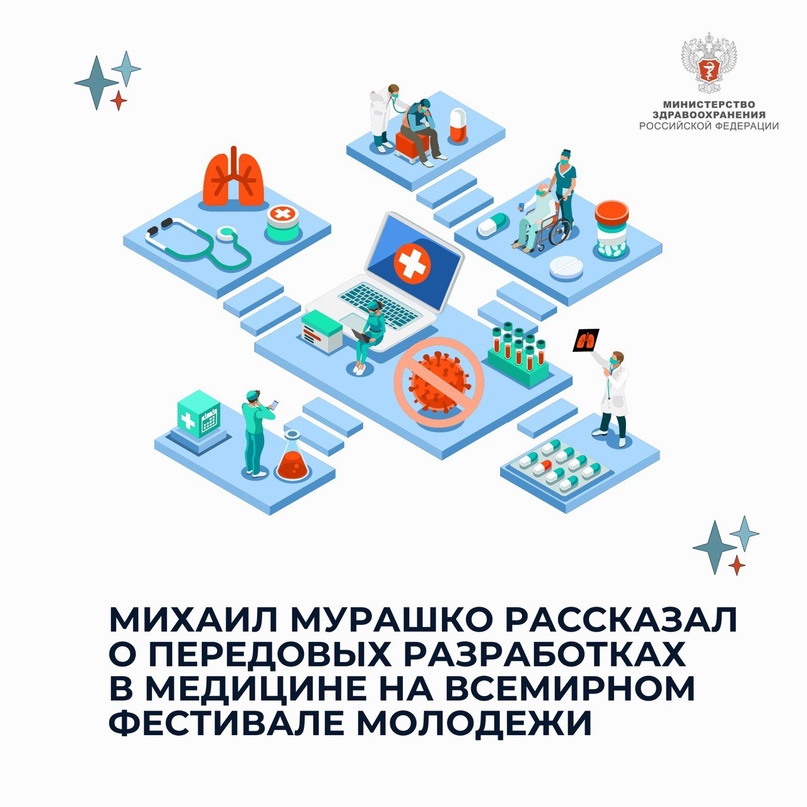 МИНИСТЕРСТВО ЗДРАВООХРАНЕНИЯ РОССИЙСКОЙ ФЕДЕРАЦИИ

МИХАИЛ МУРАШКО РАССКАЗАЛ О ПЕРЕДОВЫХ РАЗРАБОТКАХ В МЕДИЦИНЕ НА ВСЕМИРНОМ ФЕСТИВАЛЕ МОЛОДЕЖИ